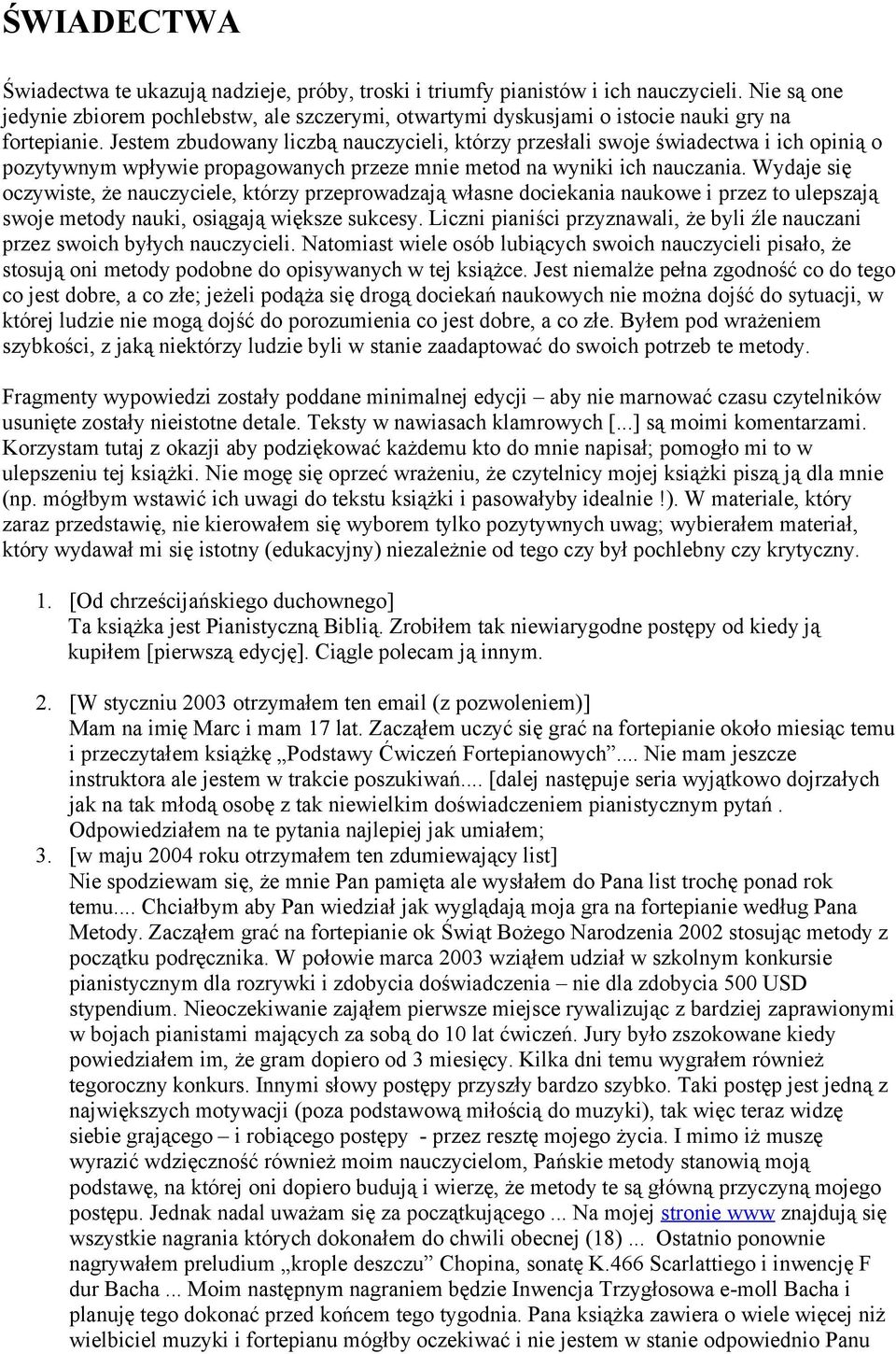 ŚWIADECTWA

Świadectwa te ukazują nadzieje, próby, troski i triumfy pianistów i ich nauczycieli. Nie są one jedynie zbiorem pochlebstw, ale szczerymi, otwartymi dyskusjami o istocie nauki gry na fortepianie. Jestem zbudowany liczbą nauczycieli, którzy przesłali swoje świadectwa i ich opinią o pozytywnym wpływie propagowanych przeze mnie metod na wyniki ich nauczania. Wydaje się oczywiste, że nauczyciele, którzy przeprowadzają własne dociekania naukowe i przez to ulepszają swoje metody nauki, osiągają większe sukcesy. Liczni pianiści przyznawali, że byli źle nauczani przez swoich byłych nauczycieli. Natomiast wiele osób lubiących swoich nauczycieli pisało, że stosują oni metody podobne do opisywanych w tej książce. Jest niemalże pełna zgodność co do tego co jest dobre, a co złe; jeżeli podąża się drogą dociekań naukowych nie można dojść do sytuacji, w której ludzie nie mogą dojść do porozumienia co jest dobre, a co złe. Byłem pod wrażeniem szybkości, z jaką niektórzy ludzie byli w stanie zaadaptować do swoich potrzeb te metody.

Fragmenty wypowiedzi zostały poddane minimalnej edycji – aby nie marnować czasu czytelników usunięte zostały nieistotne detale. Teksty w nawiasach klamrowych [...] są moimi komentarzami. Korzystam tutaj z okazji aby podziękować każdemu kto do mnie napisał; pomogło mi to w ulepszeniu tej książki. Nie mogę się oprzeć wrażeniu, że czytelnicy mojej książki piszą ją dla mnie (np. mógłbym wstawić ich uwagi do tekstu książki i pasowałyby idealnie !). W materiale, który zaraz przedstawię, nie kierowałem się wyborem tylko pozytywnych uwag; wybierałem materiał, który wydawał mi się istotny (edukacyjny) niezależnie od tego czy był pochlebny czy krytyczny.

1. [Od chrześcijańskiego duchownego]
Ta książka jest Pianistyczną Biblią. Zrobiłem tak niewiarygodne postępy od kiedy ją kupiłem [pierwszą edycję]. Ciągle polecam ją innym.

2. [W styczniu 2003 otrzymałem ten email (z pozwoleniem)]
Mam na imię Marc i mam 17 lat. Zacząłem uczyć się grać na fortepianie około miesiąc temu i przeczytałem książkę „Podstawy Ćwiczeń Fortepianowych”.... Nie mam jeszcze instruktora ale jestem w trakcie poszukiwań.... [dalej następuje seria wyjątkowo dojrzałych jak na tak młodą osobę z tak niewielkim doświadczeniem pianistycznym pytań . Odpowiedziałem na te pytania najlepiej jak umiałem;
3. [w maju 2004 roku otrzymałem ten zdumiewający list]
Nie spodziewam się, że mnie Pan pamięta ale wysłałem do Pana list trochę ponad rok temu.... Chciałbym aby Pan wiedział jak wyglądają moja gra na fortepianie według Pana Metody. Zacząłem grać na fortepianie ok Świąt Bożego Narodzenia 2002 stosując metody z początku podręcznika. W połowie marca 2003 wziąłem udział w szkolnym konkursie pianistycznym dla rozrywki i zdobycia doświadczenia – nie dla zdobycia 500 USD stypendium. Nieoczekiwanie zająłem pierwsze miejsce rywalizując z bardziej zaprawionymi w bojach pianistami mających za sobą do 10 lat ćwiczeń. Jury było zszokowane kiedy powiedziałem im, że gram dopiero od 3 miesięcy. Kilka dni temu wygrałem również tegoroczny konkurs. Innymi słowy postępy przyszły bardzo szybko. Taki postęp jest jedną z największych motywacji (poza podstawową miłością do muzyki), tak więc teraz widzę siebie grającego – i robiącego postępy - przez resztę mojego życia. I mimo iż muszę wyrazić wdzięczność również moim nauczycielom, Pańskie metody stanowią moją podstawę, na której oni dopiero budują i wierzę, że metody te są główną przyczyną mojego postępu. Jednak nadal uważam się za początkującego ... Na mojej stronie www znajdują się wszystkie nagrania których dokonałem do chwili obecnej (18) ... Ostatnio ponownie nagrywałem preludium „krople deszczu” Chopina, sonatę K.466 Scarlattiego i inwencję F dur Bacha ... Moim następnym nagraniem będzie Inwencja Trzygłosowa e-moll Bacha i planuję tego dokonać przed końcem tego tygodnia. Pana książka zawiera o wiele więcej niż wielbiciel muzyki i fortepianu mógłby oczekiwać i nie jestem w stanie odpowiednio Panu